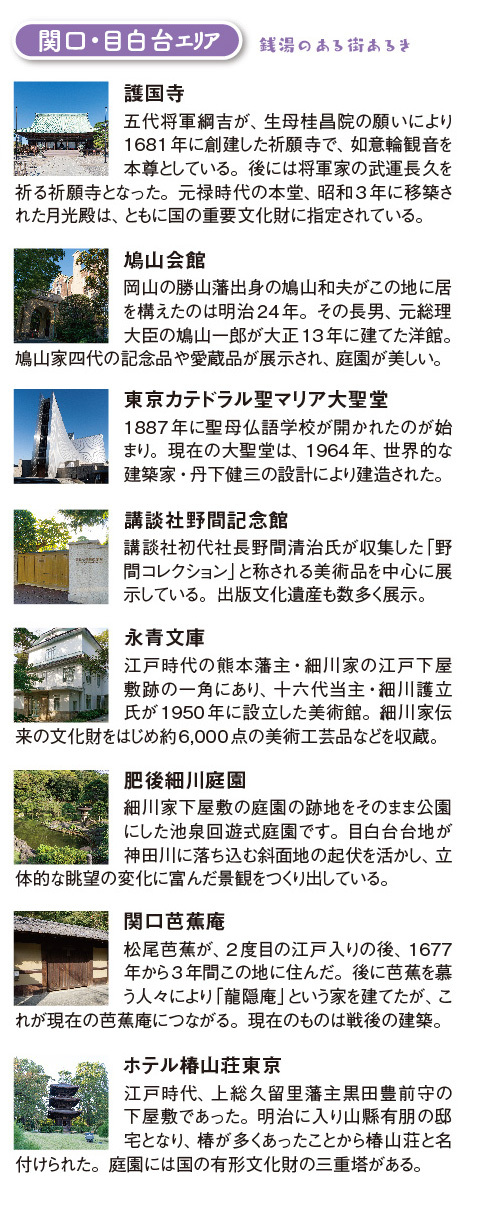 関口・目白台エリア

銭湯のある街あるき

護国寺

五代将軍綱吉が、生母桂昌院の願いにより1681年に創建した祈願寺で、如意輪観音を本尊としている。後には将軍家の武運長久を祈る祈願寺となった。元禄時代の本堂、昭和３年に移築された月光殿は、ともに国の重要文化財に指定されている。

鳩山会館

岡山の勝山藩出身の鳩山和夫がこの地に居を構えたのは明治24年。その長男、元総理大臣の鳩山一郎が大正13年に建てた洋館。鳩山家四代の記念品や愛蔵品が展示され、庭園が美しい。

東京カテドラル聖マリア大聖堂

1887年に聖母仏語学校が開かれたのが始まり。現在の大聖堂は、1964年、世界的な建築家・丹下健三の設計により建造された。

講談社野間記念館

講談社初代社長野間清治氏が収集した「野間コレクション」と称される美術品を中心に展示している。出版文化遺産も数多く展示。

永青文庫

江戸時代の熊本藩主・細川家の江戸下屋敷跡の一角にあり、十六代当主・細川護立氏が1950年に設立した美術館。細川家伝来の文化財をはじめ約6,000点の美術工芸品などを収蔵。

肥後細川庭園

細川家下屋敷の庭園の跡地をそのまま公園にした池泉回遊式庭園です。目白台台地が神田川に落ち込む斜面地の起伏を活かし、立体的な眺望の変化に富んだ景観をつくり出している。

関口芭蕉庵

松尾芭蕉が、２度目の江戸入りの後、1677年から３年間この地に住んだ。後に芭蕉を慕う人々により「龍隠庵」という家を建てたが、これが現在の芭蕉庵につながる。現在のものは戦後の建築。

ホテル椿山荘東京

江戸時代、上総久留里藩主黒田豊前守の下屋敷であった。明治に入り山縣有朋の邸宅となり、椿が多くあったことから椿山荘と名付けられた。庭園には国の有形文化財の三重塔がある。